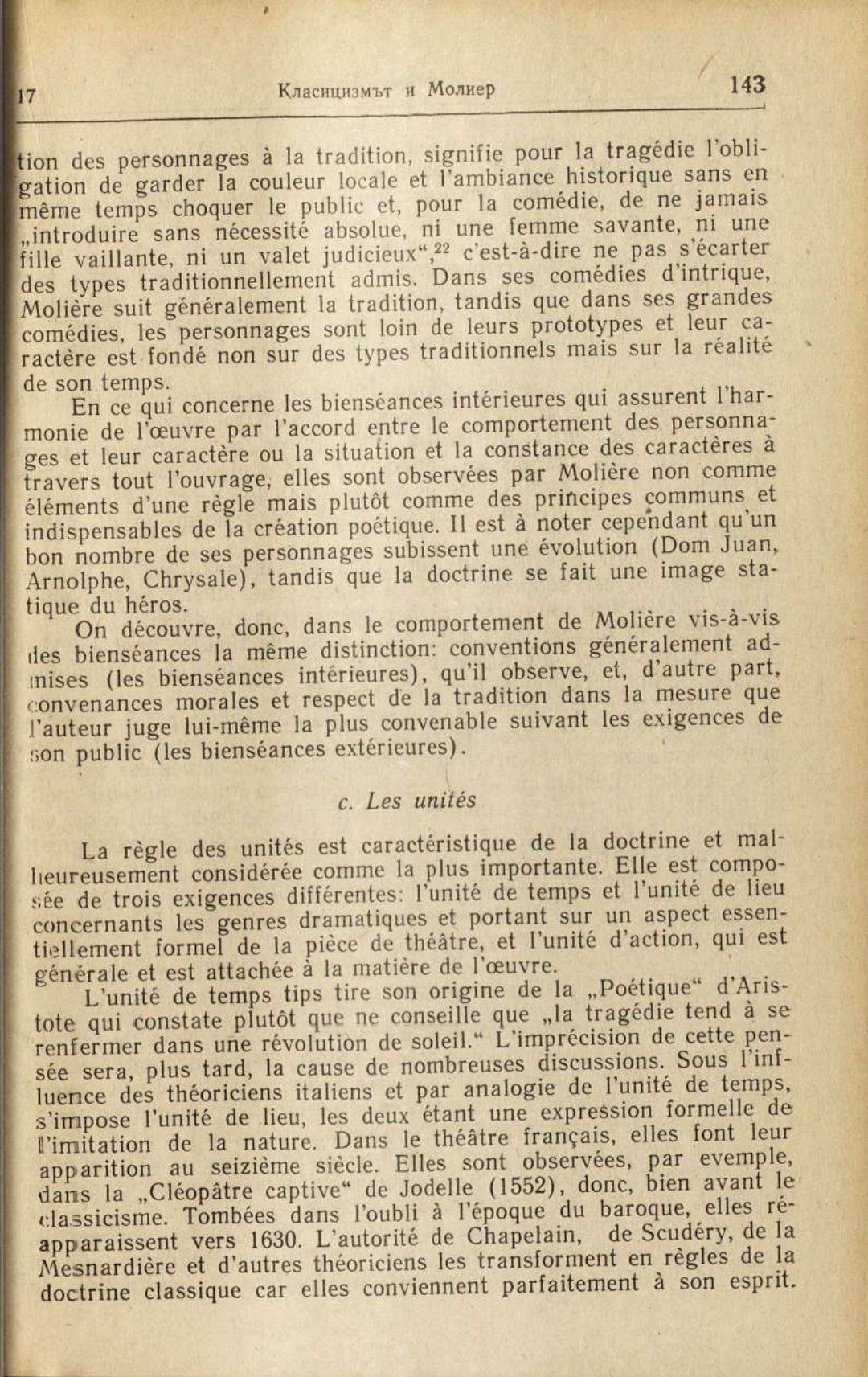 17 Класицизмът и Молиер 143

tion des personnages à la tradition, signifie pour la tragédie l'obligation de garder la couleur locale et l'ambiance historique sans en même temps choquer le public et, pour la comédie, de ne jamais „introduire sans nécessité absolue, ni une femme savante, ni une fille vaillante, ni un valet judicieux“,$^{22}$ c'est-à-dire ne pas s'écarter des types traditionnellement admis. Dans ses comédies d'intrique, Molière suit généralement la tradition, tandis que dans ses grandes comédies, les personnages sont loin de leurs prototypes et leur caractère est fondé non sur des types traditionnels mais sur la réalité de son temps.

En ce qui concerne les bienséances intérieures qui assurent l'harmonie de l'œuvre par l'accord entre le comportement des personnages et leur caractère ou la situation et la constance des caractères à travers tout l'ouvrage, elles sont observées par Molière non comme éléments d'une règle mais plutôt comme des principes communs et indispensables de la création poétique. Il est à noter cependant qu'un bon nombre de ses personnages subissent une évolution (Dom Juan, Arnolphe, Chrysale), tandis que la doctrine se fait une image statique du héros.

On découvre, donc, dans le comportement de Molière vis-à-vis des bienséances la même distinction: conventions généralement admises (les bienséances intérieures), qu'il observe, et, d'autre part, convenances morales et respect de la tradition dans la mesure que l'auteur juge lui-même la plus convenable suivant les exigences de son public (les bienséances extérieures).

c. Les unités

La règle des unités est caractéristique de la doctrine et malheureusement considérée comme la plus importante. Elle est composée de trois exigences différentes: l'unité de temps et l'unité de lieu concernants les genres dramatiques et portant sur un aspect essentiellement formel de la pièce de théâtre, et l'unité d'action, qui est générale et est attachée à la matière de l'œuvre.

L'unité de temps tips tire son origine de la „Poétique“ d'Aristote qui constate plutôt que ne conseille que „la tragédie tend à se renfermer dans une révolution de soleil.“ L'imprécision de cette pensée sera, plus tard, la cause de nombreuses discussions. Sous l'influence des théoriciens italiens et par analogie de l'unité de temps, s'impose l'unité de lieu, les deux étant une expression formelle de l'imitation de la nature. Dans le théâtre français, elles font leur apparition au seizième siècle. Elles sont observées, par evemple, dans la „Cléopâtre captive“ de Jodelle (1552), donc, bien avant le classicisme. Tombées dans l'oubli à l'époque du baroque, elles réapparaissent vers 1630. L'autorité de Chapelain, de Scudéry, de la Mesnardière et d'autres théoriciens les transforment en règles de la doctrine classique car elles conviennent parfaitement à son esprit.